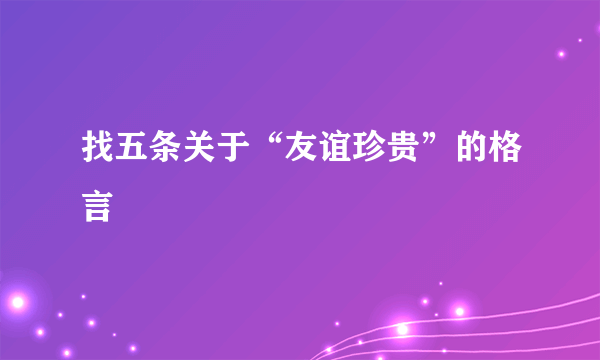 找五条关于“友谊珍贵”的格言